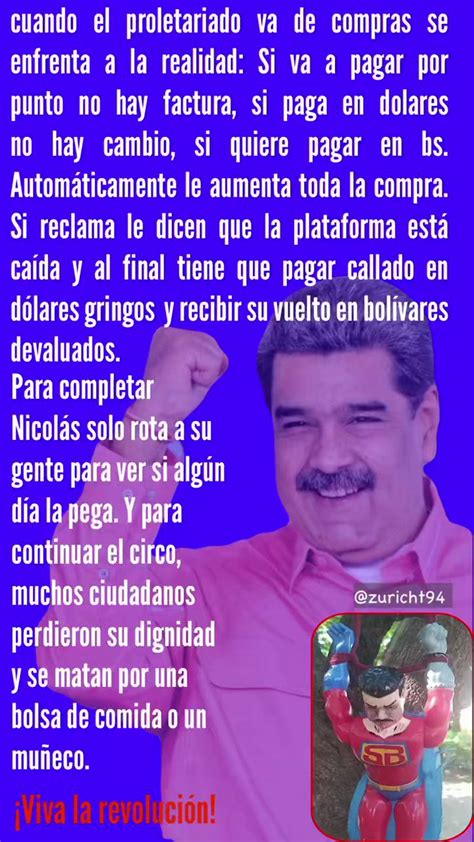 cuando el proletariado va de compras se enfrenta a la realidad: Si va a pagar por punto no hay factura, si paga en dolares no hay cambio, si quiere pagar en bs. Automáticamente le aumenta toda la compra. Si reclama le dicen que la plataforma está caída y al final tiene que pagar callado en dólares gringos y recibir su vuelto en bolívares devaluados.
Para completar Nicolás solo rota a su gente para ver si algún día la pega. Y para continuar el circo, muchos ciudadanos perdieron su dignidad y se matan por una bolsa de comida o un muñeco.
¡Viva la revolución!

@zuricht94

SB